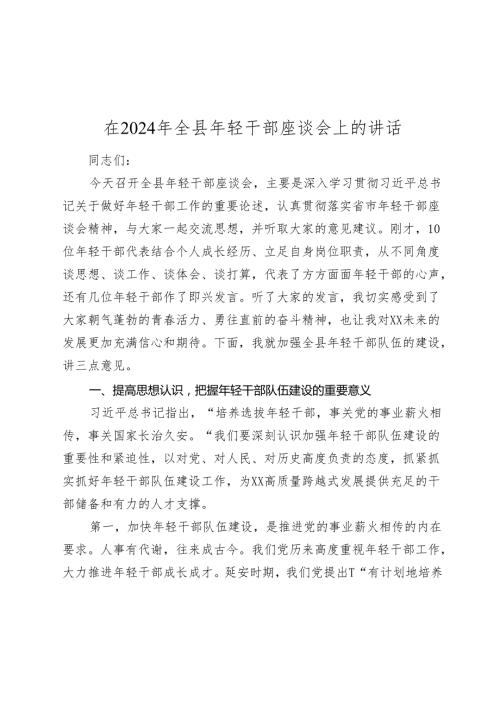 在2024年全县年轻干部座谈会上的讲话

同志们：

今天召开全县年轻干部座谈会，主要是深入学习贯彻习近平总书记关于做好年轻干部工作的重要论述，认真贯彻落实省市年轻干部座谈会精神，与大家一起交流思想，并听取大家的意见建议。刚才，10位年轻干部代表结合个人成长经历、立足自身岗位职责，从不同角度谈思想、谈工作、谈体会、谈打算，代表了方方面面年轻干部的心声，还有几位年轻干部作了即兴发言。听了大家的发言，我切实感受到了大家朝气蓬勃的青春活力、勇往直前的奋斗精神，也让我对XX未来的发展更加充满信心和期待。下面，我就加强全县年轻干部队伍的建设，讲三点意见。

一、提高思想认识，把握年轻干部队伍建设的重要意义

习近平总书记指出，“培养选拔年轻干部，事关党的事业薪火相传，事关国家长治久安。“我们要深刻认识加强年轻干部队伍建设的重要性和紧迫性，以对党、对人民、对历史高度负责的态度，抓紧抓实抓好年轻干部队伍建设工作，为XX高质量跨越式发展提供充足的干部储备和有力的人才支撑。

第一，加快年轻干部队伍建设，是推进党的事业薪火相传的内在要求。人事有代谢，往来成古今。我们党历来高度重视年轻干部工作，大力推进年轻干部成长成才。延安时期，我们党提出T“有计划地培养